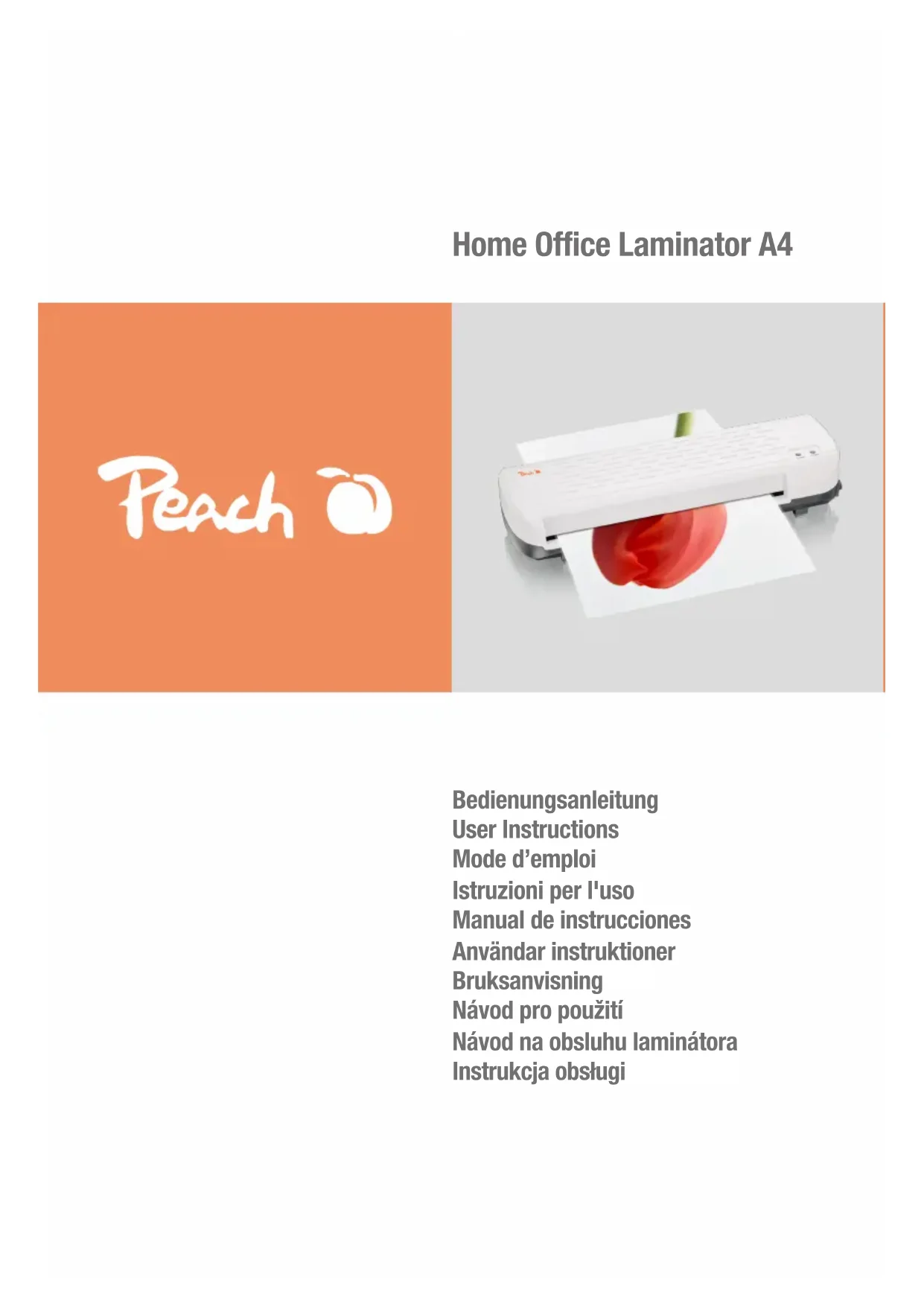 Home Office Laminator A4

Peach

Bedienungsanleitung
User Instructions
Mode d'emploi
Istruzioni per l'uso
Manual de instrucciones
Användar instruktioner
Bruksanvisning
Návod pro použití
Návod na obsluhu laminátora
Instrukcja obsługi